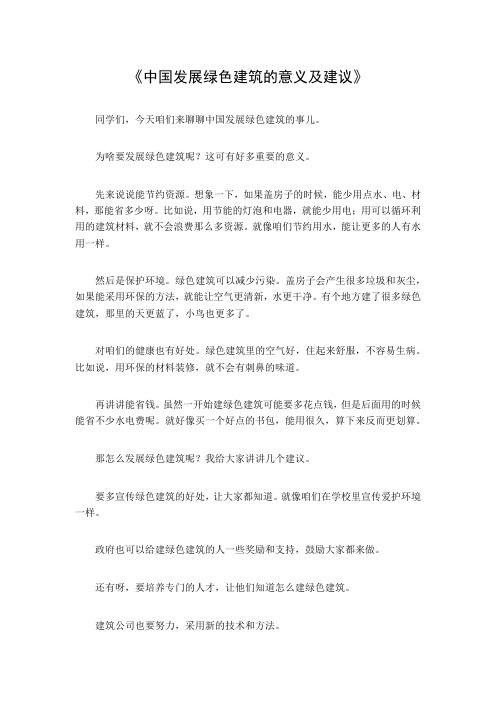 《中国发展绿色建筑的意义及建议》

同学们，今天咱们来聊聊中国发展绿色建筑的事儿。

为啥要发展绿色建筑呢？这可有好多重要的意义。

先来说说能节约资源。想象一下，如果盖房子的时候，能少用点水、电、材料，那能省多少呀。比如说，用节能的灯泡和电器，就能少用电；用可以循环利用的建筑材料，就不会浪费那么多资源。就像咱们节约用水，能让更多的人有水用一样。

然后是保护环境。绿色建筑可以减少污染。盖房子会产生很多垃圾和灰尘，如果能采用环保的方法，就能让空气更清新，水更干净。有个地方建了很多绿色建筑，那里的天更蓝了，小鸟也更多了。

对咱们的健康也有好处。绿色建筑里的空气好，住起来舒服，不容易生病。比如说，用环保的材料装修，就不会有刺鼻的味道。

再讲讲能省钱。虽然一开始建绿色建筑可能要多花点钱，但是后面用的时候能省不少水电费呢。就好像买一个好点的书包，能用很久，算下来反而更划算。

那怎么发展绿色建筑呢？我给大家讲讲几个建议。

要多宣传绿色建筑的好处，让大家都知道。就像咱们在学校里宣传爱护环境一样。

政府也可以给建绿色建筑的人一些奖励和支持，鼓励大家都来做。

还有呀，要培养专门的人才，让他们知道怎么建绿色建筑。

建筑公司也要努力，采用新的技术和方法。